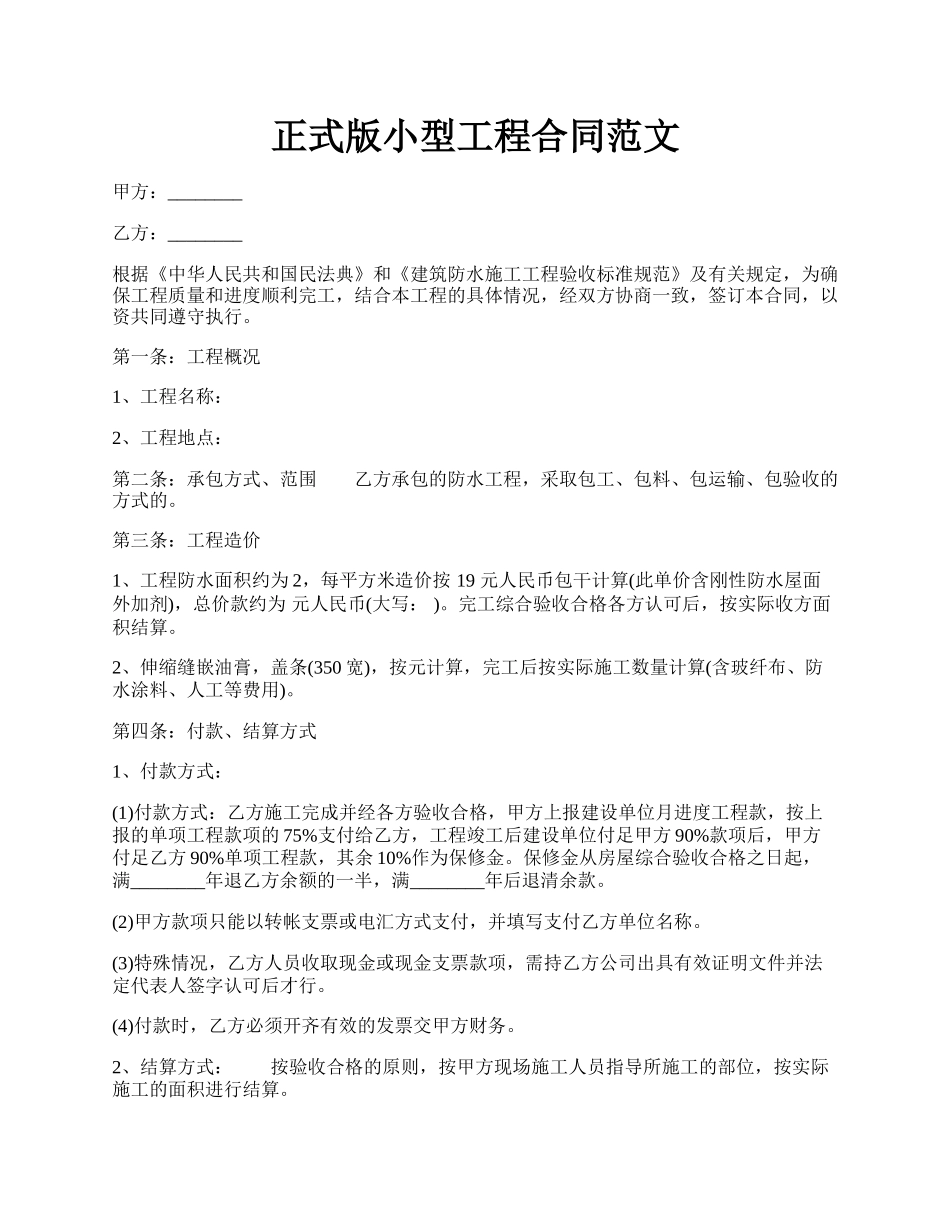 正式版小型工程合同范文

甲方：________

乙方：________

根据《中华人民共和国民法典》和《建筑防水施工工程验收标准规范》及有关规定，为确保工程质量和进度顺利完工，结合本工程的具体情况，经双方协商一致，签订本合同，以资共同遵守执行。

第一条：工程概况

1、工程名称：

2、工程地点：

第二条：承包方式、范围　　乙方承包的防水工程，采取包工、包料、包运输、包验收的方式的。

第三条：工程造价

1、工程防水面积约为 2，每平方米造价按 19 元人民币包干计算(此单价含刚性防水屋面外加剂)，总价款约为 元人民币(大写： )。完工综合验收合格各方认可后，按实际收方面积结算。

2、伸缩缝嵌油膏，盖条(350 宽)，按元计算，完工后按实际施工数量计算(含玻纤布、防水涂料、人工等费用)。

第四条：付款、结算方式

1、付款方式：

(1)付款方式：乙方施工完成并经各方验收合格，甲方上报建设单位月进度工程款，按上报的单项工程款项的 75%支付给乙方，工程竣工后建设单位付足甲方 90%款项后，甲方付足乙方 90%单项工程款，其余 10%作为保修金。保修金从房屋综合验收合格之日起，满________年退乙方余额的一半，满________年后退清余款。

(2)甲方款项只能以转帐支票或电汇方式支付，并填写支付乙方单位名称。

(3)特殊情况，乙方人员收取现金或现金支票款项，需持乙方公司出具有效证明文件并法定代表人签字认可后才行。

(4)付款时，乙方必须开齐有效的发票交甲方财务。

2、结算方式：　　按验收合格的原则，按甲方现场施工人员指导所施工的部位，按实际施工的面积进行结算。